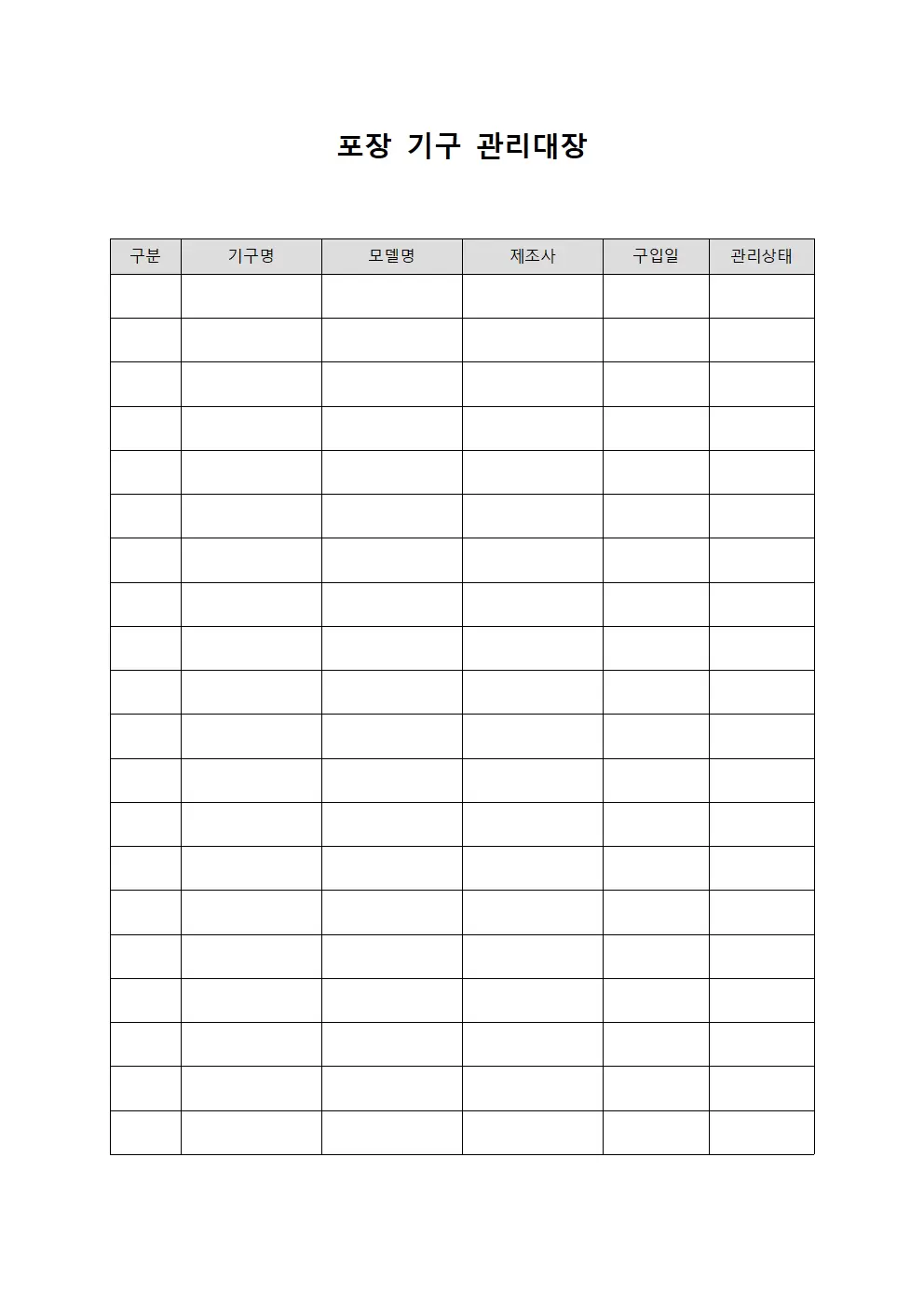 포장 기구 관리대장

| 구분 | 기구명 | 모델명 | 제조사 | 구입일 | 관리상태 |
|---|---|---|---|---|---|
| | | | | | |
| | | | | | |
| | | | | | |
| | | | | | |
| | | | | | |
| | | | | | |
| | | | | | |
| | | | | | |
| | | | | | |
| | | | | | |
| | | | | | |
| | | | | | |
| | | | | | |
| | | | | | |
| | | | | | |
| | | | | | |
| | | | | | |
| | | | | | |
| | | | | | |
| | | | | | |